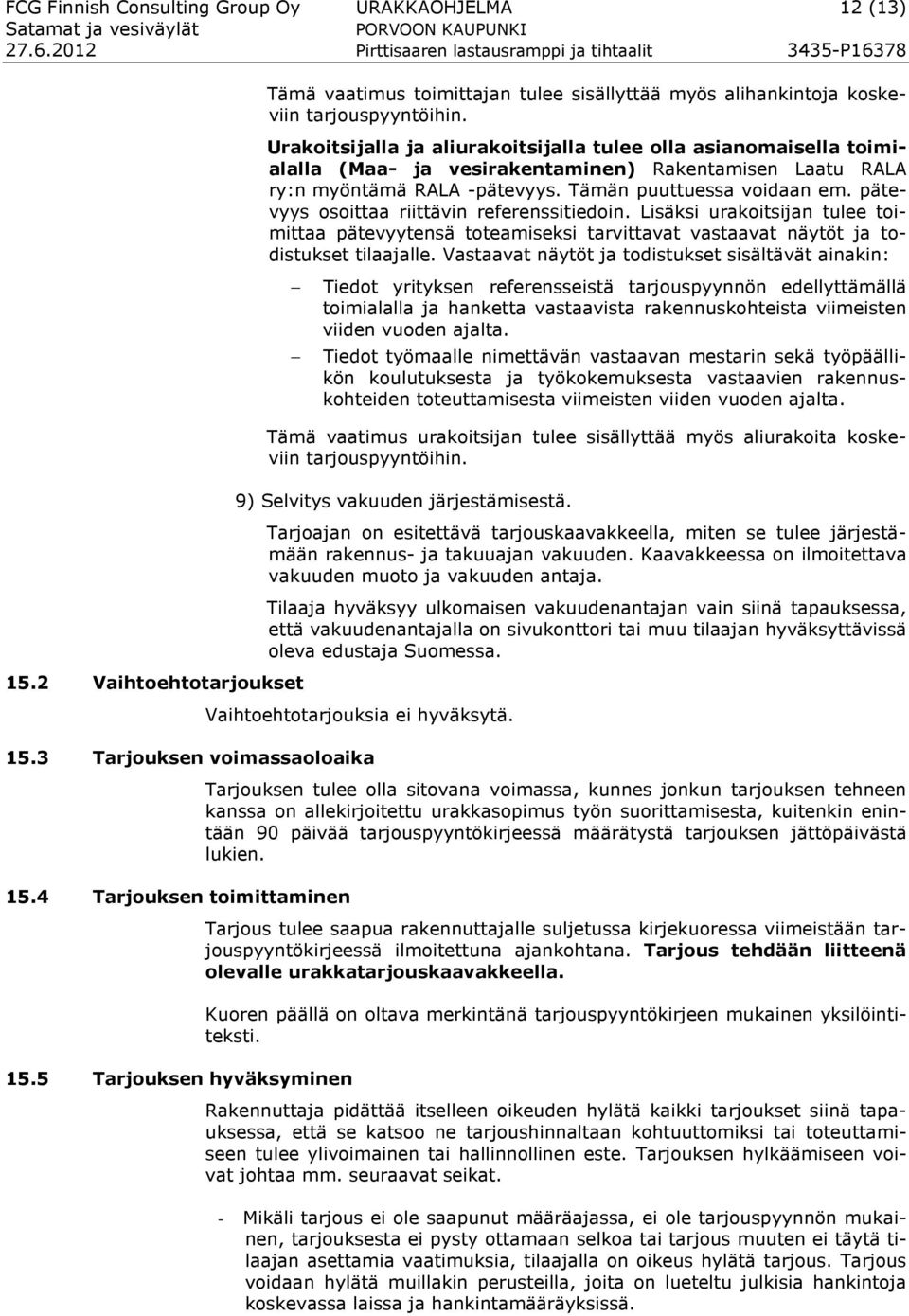 FCG Finnish Consulting Group Oy
Satamat ja vesiväylät
27.6.2012

URAKKAOHJELMA
PORVOON KAUPUNKI
Pirttisaaren lastausramppi ja tihtaalit

12 (13)

3435-P16378

Tämä vaatimus toimittajan tulee sisällyttää myös alihankintoja koskeviin tarjouspyyntöihin.

Urakoitsijalla ja aliurakoitsijalla tulee olla asianomaisella toimialalla (Maa- ja vesirakentaminen) Rakentamisen Laatu RALA ry:n myöntämä RALA -pätevyys. Tämän puuttuessa voidaan em. pätevyys osoittaa riittävin referenssitiedoin. Lisäksi urakoitsijan tulee toimittaa pätevyytensä toteamiseksi tarvittavat vastaavat näytöt ja todistukset tilaajalle. Vastaavat näytöt ja todistukset sisältävät ainakin:

– Tiedot yrityksen referensseistä tarjouspyynnön edellyttämällä toimialalla ja hanketta vastaavista rakennuskohteista viimeisten viiden vuoden ajalta.

– Tiedot työmaalle nimettävän vastaavan mestarin sekä työpäällikön koulutuksesta ja työkokemuksesta vastaavien rakennuskohteiden toteuttamisesta viimeisten viiden vuoden ajalta.

Tämä vaatimus urakoitsijan tulee sisällyttää myös aliurakoita koskeviin tarjouspyyntöihin.

9) Selvitys vakuuden järjestämisestä.

Tarjoajan on esitettävä tarjouskaavakkeella, miten se tulee järjestämään rakennus- ja takuuajan vakuuden. Kaavakkeessa on ilmoitettava vakuuden muoto ja vakuuden antaja.

Tilaaja hyväksyy ulkomaisen vakuudenantajan vain siinä tapauksessa, että vakuudenantajalla on sivukonttori tai muu tilaajan hyväksyttävissä oleva edustaja Suomessa.

15.2 Vaihtoehtotarjoukset

Vaihtoehtotarjouksia ei hyväksytä.

15.3 Tarjouksen voimassaoloaika

Tarjouksen tulee olla sitovana voimassa, kunnes jonkun tarjouksen tehneen kanssa on allekirjoitettu urakkasopimus työn suorittamisesta, kuitenkin enintään 90 päivää tarjouspyyntökirjeessä määrätystä tarjouksen jättöpäivästä lukien.

15.4 Tarjouksen toimittaminen

Tarjous tulee saapua rakennuttajalle suljetussa kirjekuoressa viimeistään tarjouspyyntökirjeessä ilmoitettuna ajankohtana. Tarjous tehdään liitteenä olevalle urakkatarjouskaavakkeella.

Kuoren päällä on oltava merkintänä tarjouspyyntökirjeen mukainen yksilöintiteksti.

15.5 Tarjouksen hyväksyminen

Rakennuttaja pidättää itselleen oikeuden hylätä kaikki tarjoukset siinä tapauksessa, että se katsoo ne tarjoushinnaltaan kohtuuttomiksi tai toteuttamiseen tulee ylivoimainen tai hallinnollinen este. Tarjouksen hylkäämiseen voivat johtaa mm. seuraavat seikat.

- Mikäli tarjous ei ole saapunut määräajassa, ei ole tarjouspyynnön mukainen, tarjouksesta ei pysty ottamaan selkoa tai tarjous muuten ei täytä tilaajan asettamia vaatimuksia, tilaajalla on oikeus hylätä tarjous. Tarjous voidaan hylätä muillakin perusteilla, joita on lueteltu julkisia hankintoja koskevassa laissa ja hankintamääräyksissä.